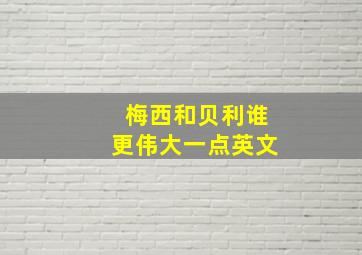 梅西和贝利谁
更伟大一点英文